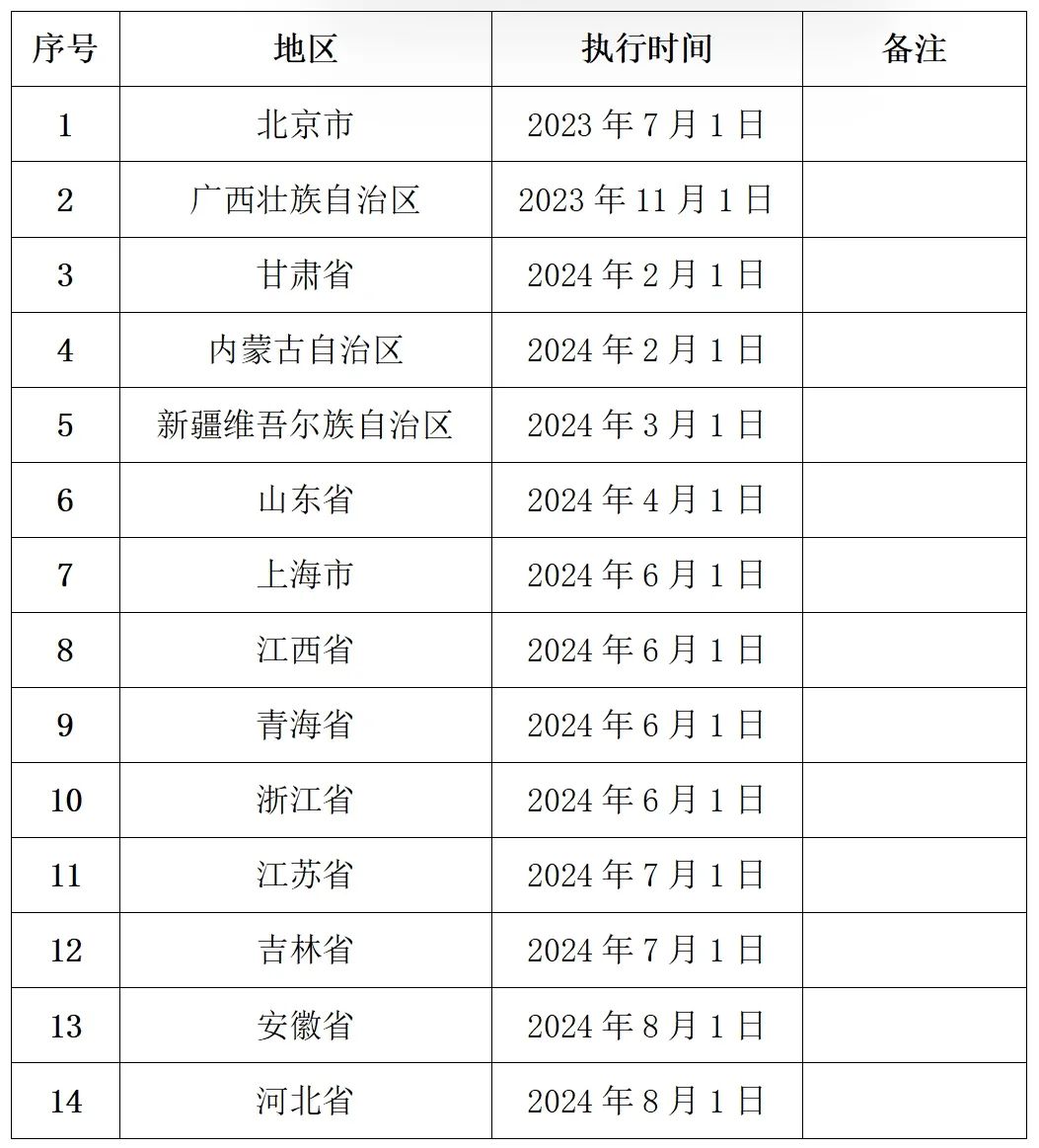 | 序号 | 地区 | 执行时间 | 备注 |
|---|---|---|---|
| 1 | 北京市 | 2023 年 7 月 1 日 | |
| 2 | 广西壮族自治区 | 2023 年 11 月 1 日 | |
| 3 | 甘肃省 | 2024 年 2 月 1 日 | |
| 4 | 内蒙古自治区 | 2024 年 2 月 1 日 | |
| 5 | 新疆维吾尔族自治区 | 2024 年 3 月 1 日 | |
| 6 | 山东省 | 2024 年 4 月 1 日 | |
| 7 | 上海市 | 2024 年 6 月 1 日 | |
| 8 | 江西省 | 2024 年 6 月 1 日 | |
| 9 | 青海省 | 2024 年 6 月 1 日 | |
| 10 | 浙江省 | 2024 年 6 月 1 日 | |
| 11 | 江苏省 | 2024 年 7 月 1 日 | |
| 12 | 吉林省 | 2024 年 7 月 1 日 | |
| 13 | 安徽省 | 2024 年 8 月 1 日 | |
| 14 | 河北省 | 2024 年 8 月 1 日 | |